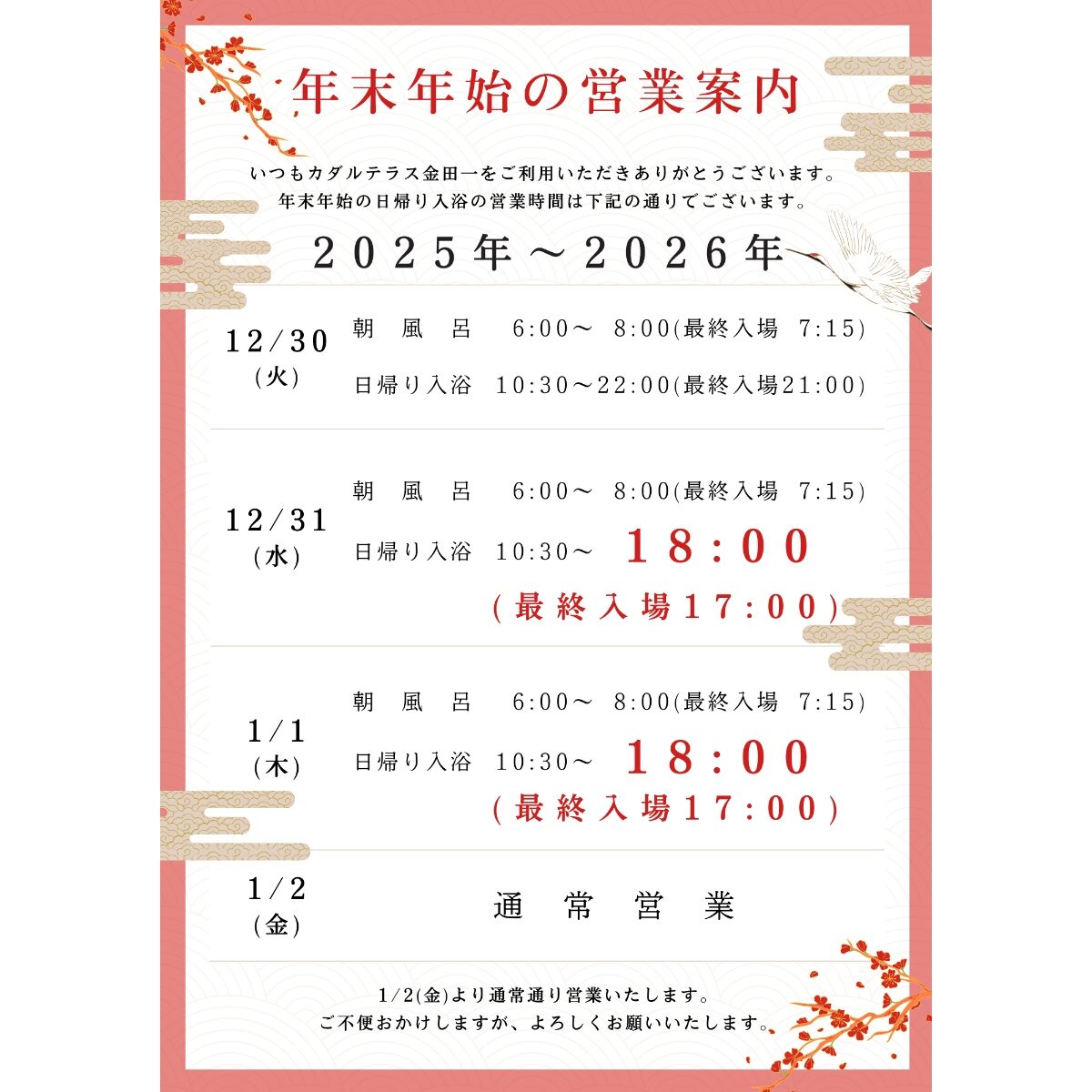 年末年始の営業案内

いつもカダルテラス金田一をご利用いただきありがとうございます。
年末年始の日帰り入浴の営業時間は下記の通りでございます。

2025年～2026年

12/30
(火)
朝 風 呂　6:00～ 8:00(最終入場 7:15)
日帰り入浴　10:30～22:00(最終入場21:00)

12/31
(水)
朝 風 呂　6:00～ 8:00(最終入場 7:15)
日帰り入浴　10:30～ 18:00
(最終入場17:00)

1/1
(木)
朝 風 呂　6:00～ 8:00(最終入場 7:15)
日帰り入浴　10:30～ 18:00
(最終入場17:00)

1/2
(金)
通 常 営 業

1/2(金)より通常通り営業いたします。
ご不便おかけしますが、よろしくお願いいたします。